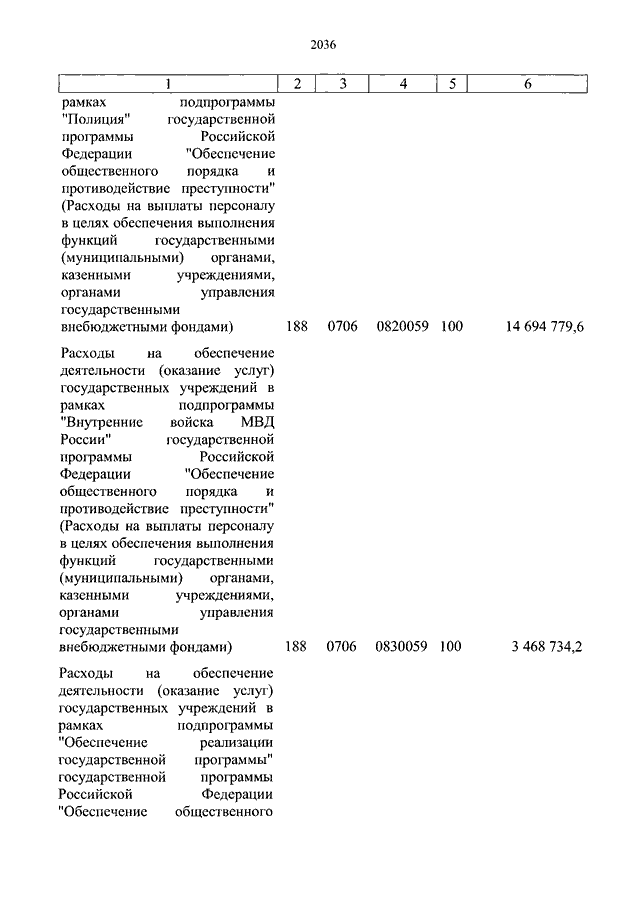 2036

| 1 | 2 | 3 | 4 | 5 | 6 |
|---|---|---|---|---|---|
| рамках подпрограммы "Полиция" государственной программы Российской Федерации "Обеспечение общественного порядка и противодействие преступности" (Расходы на выплаты персоналу в целях обеспечения выполнения функций государственными (муниципальными) органами, казенными учреждениями, органами управления государственными внебюджетными фондами) | 188 | 0706 | 0820059 | 100 | 14 694 779,6 |
| Расходы на обеспечение деятельности (оказание услуг) государственных учреждений в рамках подпрограммы "Внутренние войска МВД России" государственной программы Российской Федерации "Обеспечение общественного порядка и противодействие преступности" (Расходы на выплаты персоналу в целях обеспечения выполнения функций государственными (муниципальными) органами, казенными учреждениями, органами управления государственными внебюджетными фондами) | 188 | 0706 | 0830059 | 100 | 3 468 734,2 |
| Расходы на обеспечение деятельности (оказание услуг) государственных учреждений в рамках подпрограммы "Обеспечение реализации государственной программы" государственной программы Российской Федерации "Обеспечение общественного | | | | | |